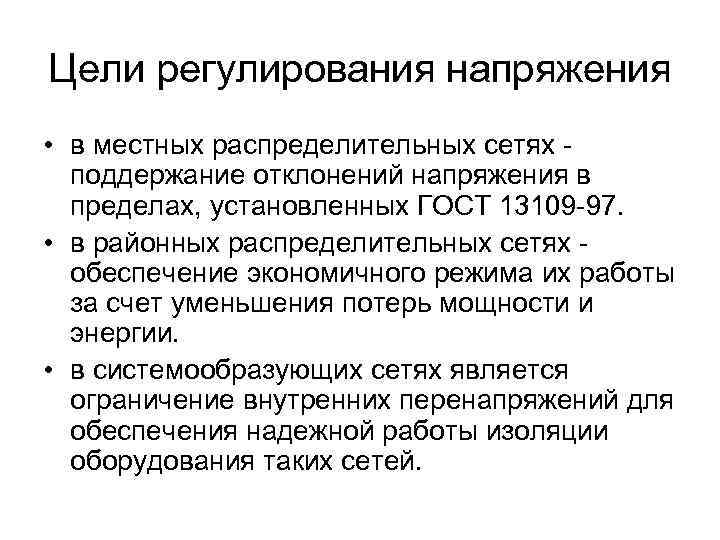 Цели регулирования напряжения

• в местных распределительных сетях - поддержание отклонений напряжения в пределах, установленных ГОСТ 13109-97.
• в районных распределительных сетях - обеспечение экономичного режима их работы за счет уменьшения потерь мощности и энергии.
• в системообразующих сетях является ограничение внутренних перенапряжений для обеспечения надежной работы изоляции оборудования таких сетей.